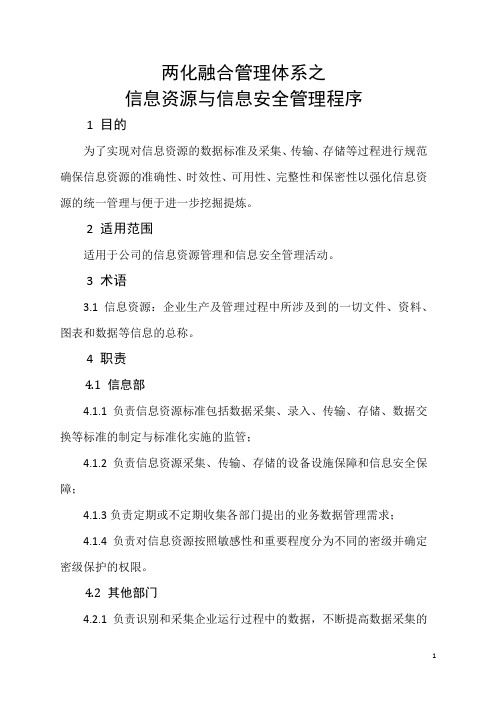 两化融合管理体系之
信息资源与信息安全管理程序

1 目的

为了实现对信息资源的数据标准及采集、传输、存储等过程进行规范确保信息资源的准确性、时效性、可用性、完整性和保密性以强化信息资源的统一管理与便于进一步挖掘提炼。

2 适用范围

适用于公司的信息资源管理和信息安全管理活动。

3 术语

3.1 信息资源：企业生产及管理过程中所涉及到的一切文件、资料、图表和数据等信息的总称。

4 职责

4.1 信息部

4.1.1 负责信息资源标准包括数据采集、录入、传输、存储、数据交换等标准的制定与标准化实施的监管；

4.1.2 负责信息资源采集、传输、存储的设备设施保障和信息安全保障；

4.1.3 负责定期或不定期收集各部门提出的业务数据管理需求；

4.1.4 负责对信息资源按照敏感性和重要程度分为不同的密级并确定密级保护的权限。

4.2 其他部门

4.2.1 负责识别和采集企业运行过程中的数据，不断提高数据采集的

1